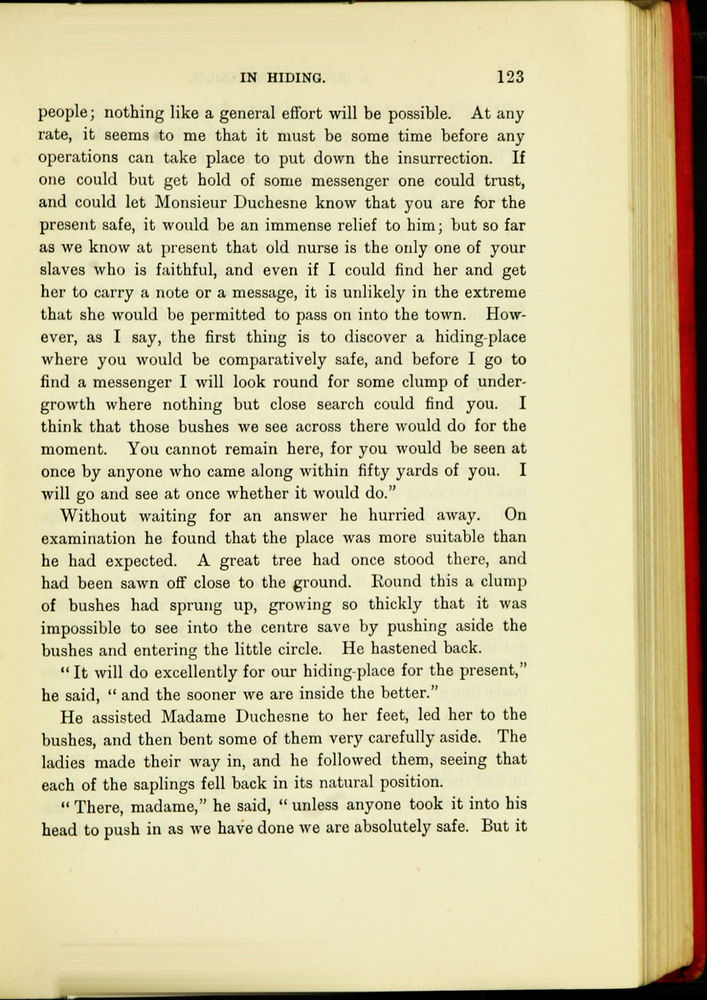 IN HIDING. 123

people; nothing like a general effort will be possible. At any rate, it seems to me that it must be some time before any operations can take place to put down the insurrection. If one could but get hold of some messenger one could trust, and could let Monsieur Duchesne know that you are for the present safe, it would be an immense relief to him; but so far as we know at present that old nurse is the only one of your slaves who is faithful, and even if I could find her and get her to carry a note or a message, it is unlikely in the extreme that she would be permitted to pass on into the town. However, as I say, the first thing is to discover a hiding-place where you would be comparatively safe, and before I go to find a messenger I will look round for some clump of undergrowth where nothing but close search could find you. I think that those bushes we see across there would do for the moment. You cannot remain here, for you would be seen at once by anyone who came along within fifty yards of you. I will go and see at once whether it would do."

Without waiting for an answer he hurried away. On examination he found that the place was more suitable than he had expected. A great tree had once stood there, and had been sawn off close to the ground. Round this a clump of bushes had sprung up, growing so thickly that it was impossible to see into the centre save by pushing aside the bushes and entering the little circle. He hastened back.

"It will do excellently for our hiding-place for the present," he said, "and the sooner we are inside the better."

He assisted Madame Duchesne to her feet, led her to the bushes, and then bent some of them very carefully aside. The ladies made their way in, and he followed them, seeing that each of the saplings fell back in its natural position.

"There, madame," he said, "unless anyone took it into his head to push in as we have done we are absolutely safe. But it